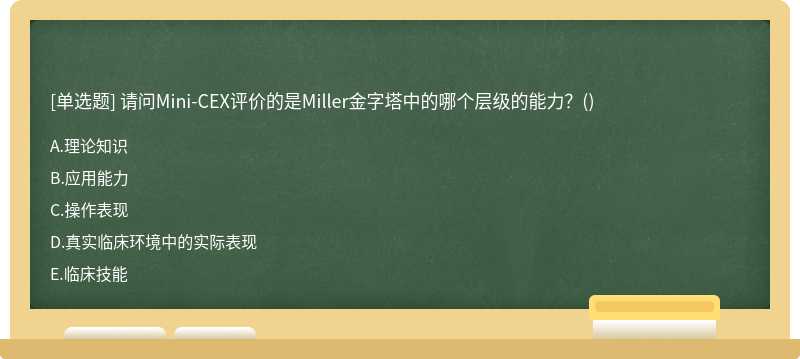 [单选题] 请问Mini-CEX评价的是Miller金字塔中的哪个层级的能力？()

A.理论知识

B.应用能力

C.操作表现

D.真实临床环境中的实际表现

E.临床技能